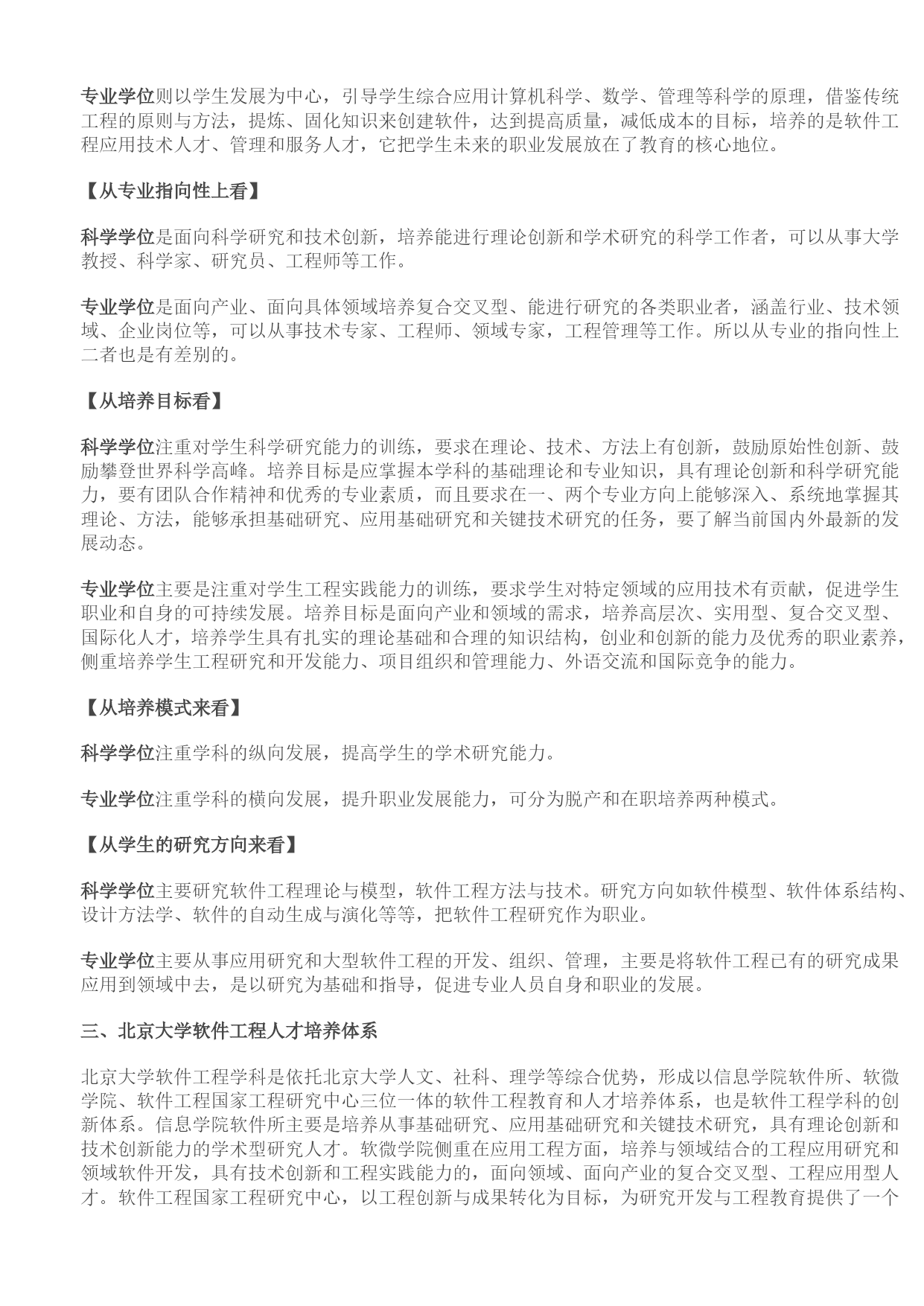 专业学位则以学生发展为中心，引导学生综合应用计算机科学、数学、管理等科学的原理，借鉴传统工程的原则与方法，提炼、固化知识来创建软件，达到提高质量，减低成本的目标，培养的是软件工程应用技术人才、管理和服务人才，它把学生未来的职业发展放在了教育的核心地位。

【从专业指向性上看】

科学学位是面向科学研究和技术创新，培养能进行理论创新和学术研究的科学工作者，可以从事大学教授、科学家、研究员、工程师等工作。

专业学位是面向产业、面向具体领域培养复合交叉型、能进行研究的各类职业者，涵盖行业、技术领域、企业岗位等，可以从事技术专家、工程师、领域专家，工程管理等工作。所以从专业的指向性上二者也是有差别的。

【从培养目标看】

科学学位注重对学生科学研究能力的训练，要求在理论、技术、方法上有创新，鼓励原始性创新、鼓励攀登世界科学高峰。培养目标是应掌握本学科的基础理论和专业知识，具有理论创新和科学研究能力，要有团队合作精神和优秀的专业素质，而且要求在一、两个专业方向上能够深入、系统地掌握其理论、方法，能够承担基础研究、应用基础研究和关键技术研究的任务，要了解当前国内外最新的发展动态。

专业学位主要是注重对学生工程实践能力的训练，要求学生对特定领域的应用技术有贡献，促进学生职业和自身的可持续发展。培养目标是面向产业和领域的需求，培养高层次、实用型、复合交叉型、国际化人才，培养学生具有扎实的理论基础和合理的知识结构，创业和创新的能力及优秀的职业素养，侧重培养学生工程研究和开发能力、项目组织和管理能力、外语交流和国际竞争的能力。

【从培养模式来看】

科学学位注重学科的纵向发展，提高学生的学术研究能力。

专业学位注重学科的横向发展，提升职业发展能力，可分为脱产和在职培养两种模式。

【从学生的研究方向来看】

科学学位主要研究软件工程理论与模型，软件工程方法与技术。研究方向如软件模型、软件体系结构、设计方法学、软件的自动生成与演化等等，把软件工程研究作为职业。

专业学位主要从事应用研究和大型软件工程的开发、组织、管理，主要是将软件工程已有的研究成果应用到领域中去，是以研究为基础和指导，促进专业人员自身和职业的发展。

三、北京大学软件工程人才培养体系

北京大学软件工程学科是依托北京大学人文、社科、理学等综合优势，形成以信息学院软件所、软微学院、软件工程国家工程研究中心三位一体的软件工程教育和人才培养体系，也是软件工程学科的创新体系。信息学院软件所主要是培养从事基础研究、应用基础研究和关键技术研究，具有理论创新和技术创新能力的学术型研究人才。软微学院侧重在应用工程方面，培养与领域结合的工程应用研究和领域软件开发，具有技术创新和工程实践能力的，面向领域、面向产业的复合交叉型、工程应用型人才。软件工程国家工程研究中心，以工程创新与成果转化为目标，为研究开发与工程教育提供了一个